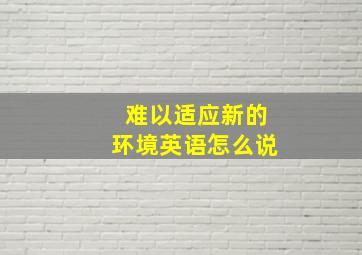 难以适应新的
环境英语怎么说